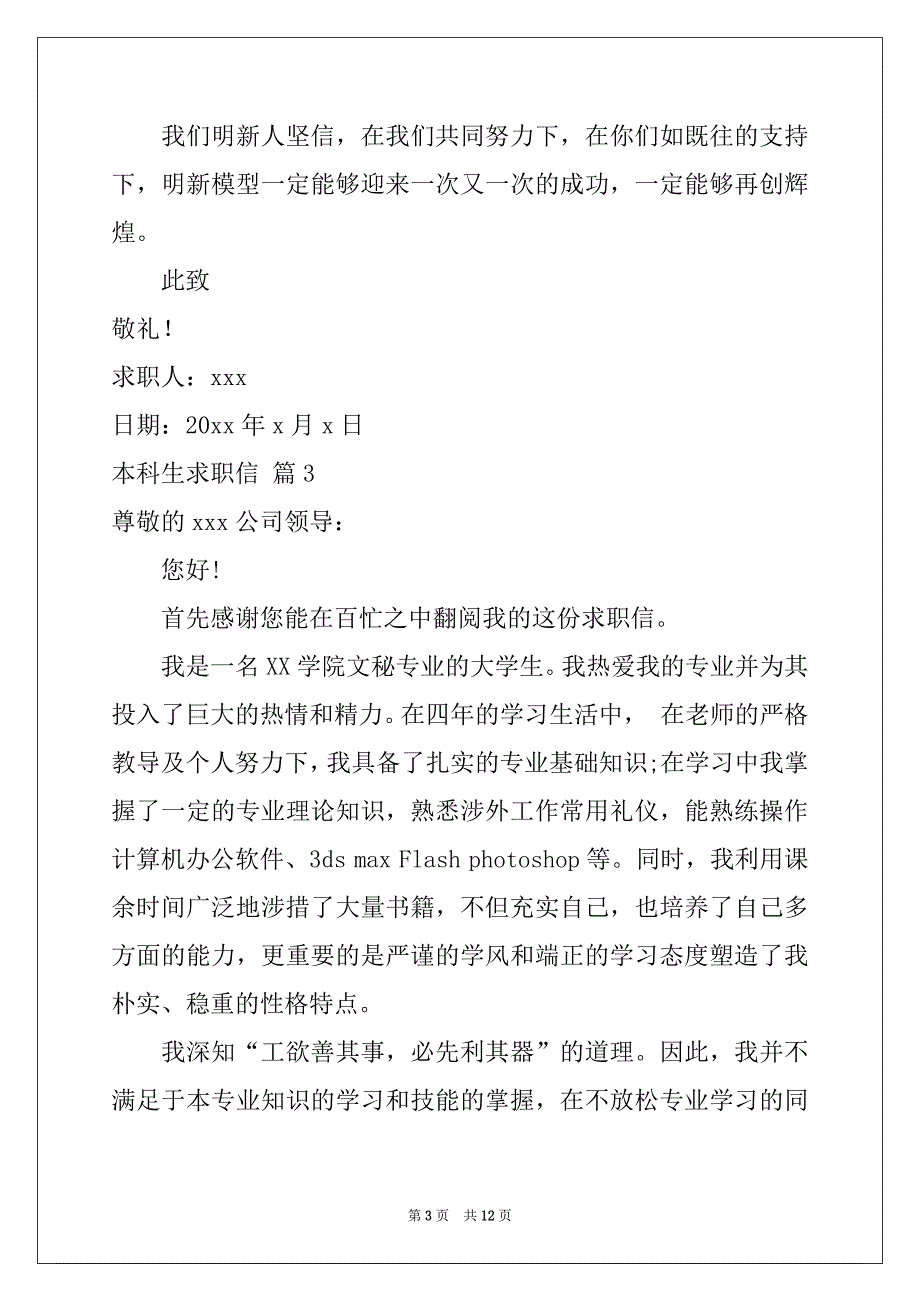 我们明新人坚信，在我们共同努力下，在你们如既往的支持下，明新模型一定能够迎来一次又一次的成功，一定能够再创辉煌。

此致

敬礼！

求职人：xxx

日期：20xx 年 x 月 x 日

本科生求职信 篇 3

尊敬的 xxx 公司领导：

您好!

首先感谢您能在百忙之中翻阅我的这份求职信。

我是一名 XX 学院文秘专业的大学生。我热爱我的专业并为其投入了巨大的热情和精力。在四年的学习生活中， 在老师的严格教导及个人努力下，我具备了扎实的专业基础知识;在学习中我掌握了一定的专业理论知识，熟悉涉外工作常用礼仪，能熟练操作计算机办公软件、3ds max Flash photoshop 等。同时，我利用课余时间广泛地涉措了大量书籍，不但充实自己，也培养了自己多方面的能力，更重要的是严谨的学风和端正的学习态度塑造了我朴实、稳重的性格特点。

我深知“工欲善其事，必先利其器”的道理。因此，我并不满足于本专业知识的学习和技能的掌握，在不放松专业学习的同

第 3 页 共 12 页